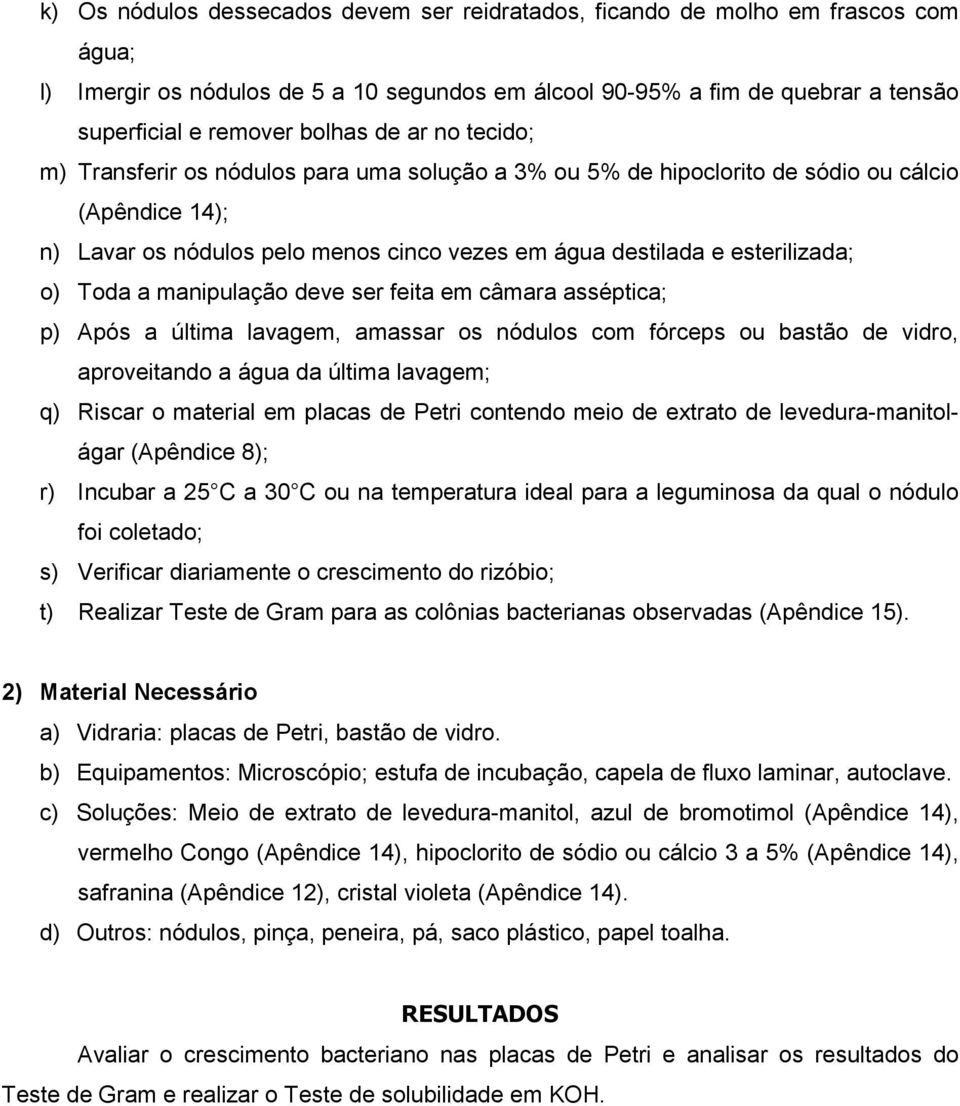 k) Os nódulos dessecados devem ser reidratados, ficando de molho em frascos com água;

l) Imergir os nódulos de 5 a 10 segundos em álcool 90-95% a fim de quebrar a tensão superficial e remover bolhas de ar no tecido;

m) Transferir os nódulos para uma solução a 3% ou 5% de hipoclorito de sódio ou cálcio (Apêndice 14);

n) Lavar os nódulos pelo menos cinco vezes em água destilada e esterilizada;

o) Toda a manipulação deve ser feita em câmara asséptica;

p) Após a última lavagem, amassar os nódulos com fórceps ou bastão de vidro, aproveitando a água da última lavagem;

q) Riscar o material em placas de Petri contendo meio de extrato de levedura-manitol-ágar (Apêndice 8);

r) Incubar a 25 C a 30 C ou na temperatura ideal para a leguminosa da qual o nódulo foi coletado;

s) Verificar diariamente o crescimento do rizóbio;

t) Realizar Teste de Gram para as colônias bacterianas observadas (Apêndice 15).

2) Material Necessário

a) Vidraria: placas de Petri, bastão de vidro.

b) Equipamentos: Microscópio; estufa de incubação, capela de fluxo laminar, autoclave.

c) Soluções: Meio de extrato de levedura-manitol, azul de bromotimol (Apêndice 14), vermelho Congo (Apêndice 14), hipoclorito de sódio ou cálcio 3 a 5% (Apêndice 14), safranina (Apêndice 12), cristal violeta (Apêndice 14).

d) Outros: nódulos, pinça, peneira, pá, saco plástico, papel toalha.

RESULTADOS

Avaliar o crescimento bacteriano nas placas de Petri e analisar os resultados do Teste de Gram e realizar o Teste de solubilidade em KOH.